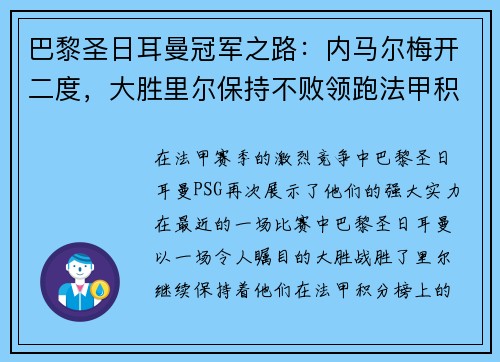 巴黎圣日耳曼冠军之路：内马尔梅开二度，大胜里尔保持不败领跑法甲积

在法甲赛季的激烈竞争中巴黎圣日耳曼PSG再次展示了他们的强大实力在最近的一场比赛中巴黎圣日耳曼以一场令人瞩目的大胜战胜了里尔继续保持着他们在法甲积分榜上的